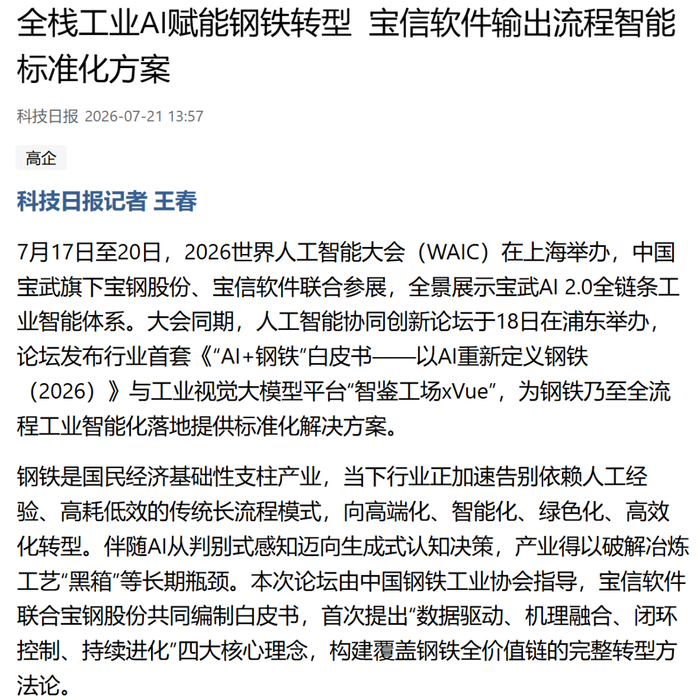 全栈工业AI赋能钢铁转型 宝信软件输出流程智能标准化方案

科技日报 2026-07-21 13:57

高企

科技日报记者 王春

7月17日至20日，2026世界人工智能大会（WAIC）在上海举办，中国宝武旗下宝钢股份、宝信软件联合参展，全景展示宝武AI 2.0全链条工业智能体系。大会同期，人工智能协同创新论坛于18日在浦东举办，论坛发布行业首套《“AI+钢铁”白皮书——以AI重新定义钢铁（2026）》与工业视觉大模型平台“智鉴工场xVue”，为钢铁乃至全流程工业智能化落地提供标准化解决方案。

钢铁是国民经济基础性支柱产业，当下行业正加速告别依赖人工经验、高耗低效的传统长流程模式，向高端化、智能化、绿色化、高效化转型。伴随AI从判别式感知迈向生成式认知决策，产业得以破解冶炼工艺“黑箱”等长期瓶颈。本次论坛由中国钢铁工业协会指导，宝信软件联合宝钢股份共同编制白皮书，首次提出“数据驱动、机理融合、闭环控制、持续进化”四大核心理念，构建覆盖钢铁全价值链的完整转型方法论。